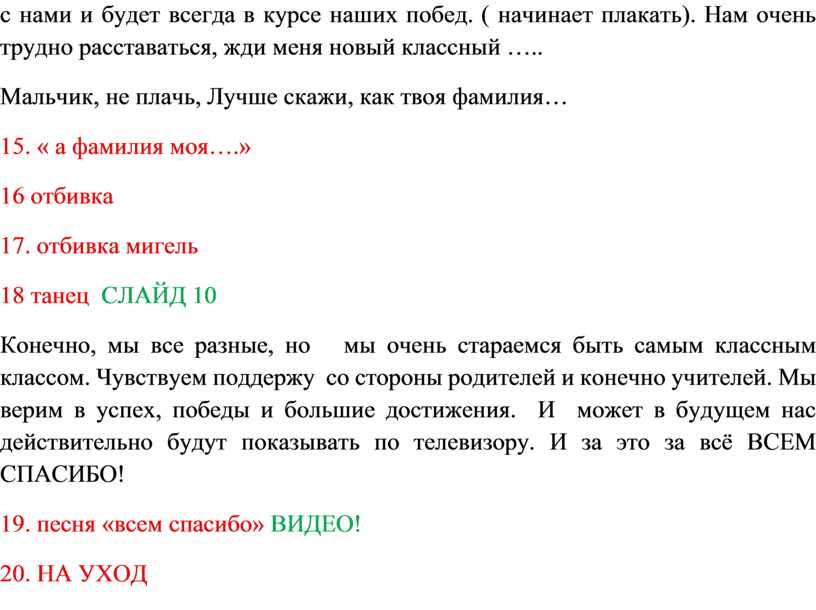 с нами и будет всегда в курсе наших побед. ( начинает плакать). Нам очень трудно расставаться, жди меня новый классный …..

Мальчик, не плачь, Лучше скажи, как твоя фамилия…

15. « а фамилия моя….»

16 отбивка

17. отбивка мигель

18 танец СЛАЙД 10

Конечно, мы все разные, но мы очень стараемся быть самым классным классом. Чувствуем поддержу со стороны родителей и конечно учителей. Мы верим в успех, победы и большие достижения. И может в будущем нас действительно будут показывать по телевизору. И за это за всё ВСЕМ СПАСИБО!

19. песня «всем спасибо» ВИДЕО!

20. НА УХОД